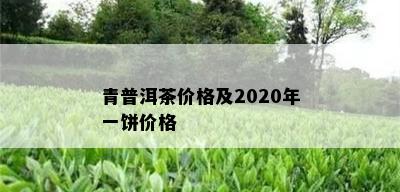 青普洱茶价格及2020年一饼价格